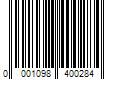 0 001098 400284